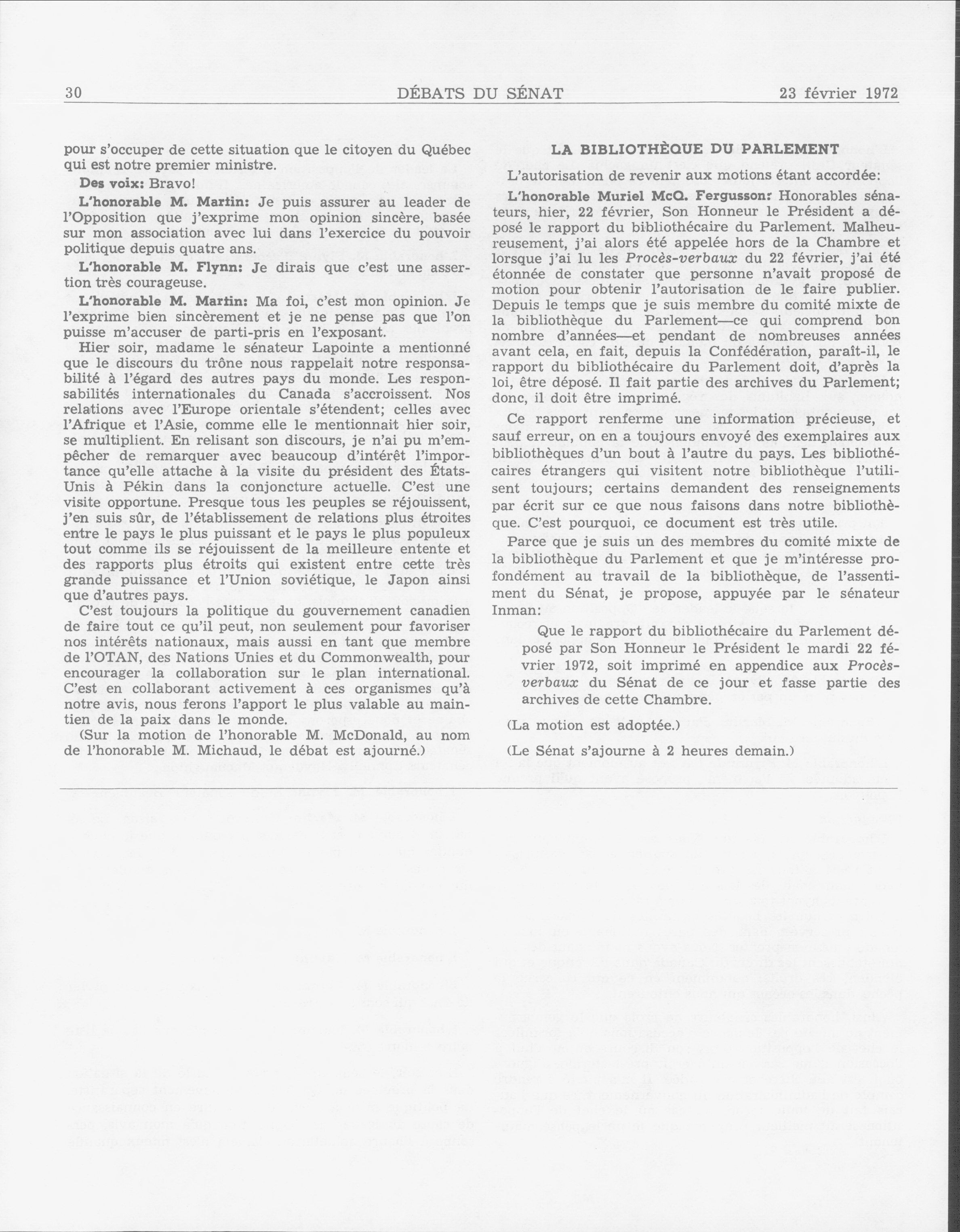 30 DÉBATS DU SÉNAT 23 février 1972

pour s'occuper de cette situation que le citoyen du Québec qui est notre premier ministre.

Des voix: Bravo!

L'honorable M. Martin: Je puis assurer au leader de l'Opposition que j'exprime mon opinion sincère, basée sur mon association avec lui dans l'exercice du pouvoir politique depuis quatre ans.

L'honorable M. Flynn: Je dirais que c'est une assertion très courageuse.

L'honorable M. Martin: Ma foi, c'est mon opinion. Je l'exprime bien sincèrement et je ne pense pas que l'on puisse m'accuser de parti-pris en l'exposant.

Hier soir, madame le sénateur Lapointe a mentionné que le discours du trône nous rappelait notre responsabilité à l'égard des autres pays du monde. Les responsabilités internationales du Canada s'accroissent. Nos relations avec l'Europe orientale s'étendent; celles avec l'Afrique et l'Asie, comme elle le mentionnait hier soir, se multiplient. En relisant son discours, je n'ai pu m'empêcher de remarquer avec beaucoup d'intérêt l'importance qu'elle attache à la visite du président des États-Unis à Pékin dans la conjoncture actuelle. C'est une visite opportune. Presque tous les peuples se réjouissent, j'en suis sûr, de l'établissement de relations plus étroites entre le pays le plus puissant et le pays le plus populeux tout comme ils se réjouissent de la meilleure entente et des rapports plus étroits qui existent entre cette très grande puissance et l'Union soviétique, le Japon ainsi que d'autres pays.

C'est toujours la politique du gouvernement canadien de faire tout ce qu'il peut, non seulement pour favoriser nos intérêts nationaux, mais aussi en tant que membre de l'OTAN, des Nations Unies et du Commonwealth, pour encourager la collaboration sur le plan international. C'est en collaborant activement à ces organismes qu'à notre avis, nous ferons l'apport le plus valable au maintien de la paix dans le monde.

(Sur la motion de l'honorable M. McDonald, au nom de l'honorable M. Michaud, le débat est ajourné.)

LA BIBLIOTHÈQUE DU PARLEMENT

L'autorisation de revenir aux motions étant accordée:

L'honorable Muriel McQ. Fergusson: Honorables sénateurs, hier, 22 février, Son Honneur le Président a déposé le rapport du bibliothécaire du Parlement. Malheureusement, j'ai alors été appelée hors de la Chambre et lorsque j'ai lu les Procès-verbaux du 22 février, j'ai été étonnée de constater que personne n'avait proposé de motion pour obtenir l'autorisation de le faire publier. Depuis le temps que je suis membre du comité mixte de la bibliothèque du Parlement—ce qui comprend bon nombre d'années—et pendant de nombreuses années avant cela, en fait, depuis la Confédération, paraît-il, le rapport du bibliothécaire du Parlement doit, d'après la loi, être déposé. Il fait partie des archives du Parlement; donc, il doit être imprimé.

Ce rapport renferme une information précieuse, et sauf erreur, on en a toujours envoyé des exemplaires aux bibliothèques d'un bout à l'autre du pays. Les bibliothécaires étrangers qui visitent notre bibliothèque l'utilisent toujours; certains demandent des renseignements par écrit sur ce que nous faisons dans notre bibliothèque. C'est pourquoi, ce document est très utile.

Parce que je suis un des membres du comité mixte de la bibliothèque du Parlement et que je m'intéresse profondément au travail de la bibliothèque, de l'assentiment du Sénat, je propose, appuyée par le sénateur Inman:

Que le rapport du bibliothécaire du Parlement déposé par Son Honneur le Président le mardi 22 février 1972, soit imprimé en appendice aux Procès-verbaux du Sénat de ce jour et fasse partie des archives de cette Chambre.

(La motion est adoptée.)

(Le Sénat s'ajourne à 2 heures demain.)